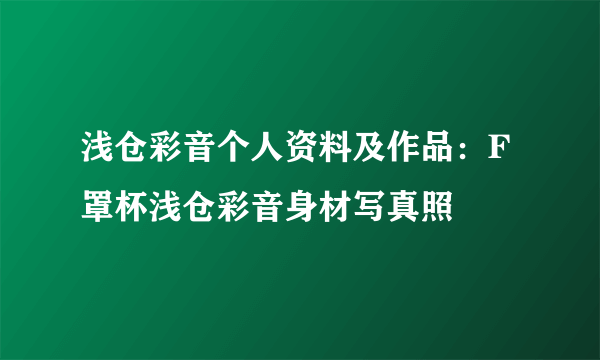 浅仓彩音个人资料及作品：F罩杯浅仓彩音身材写真照